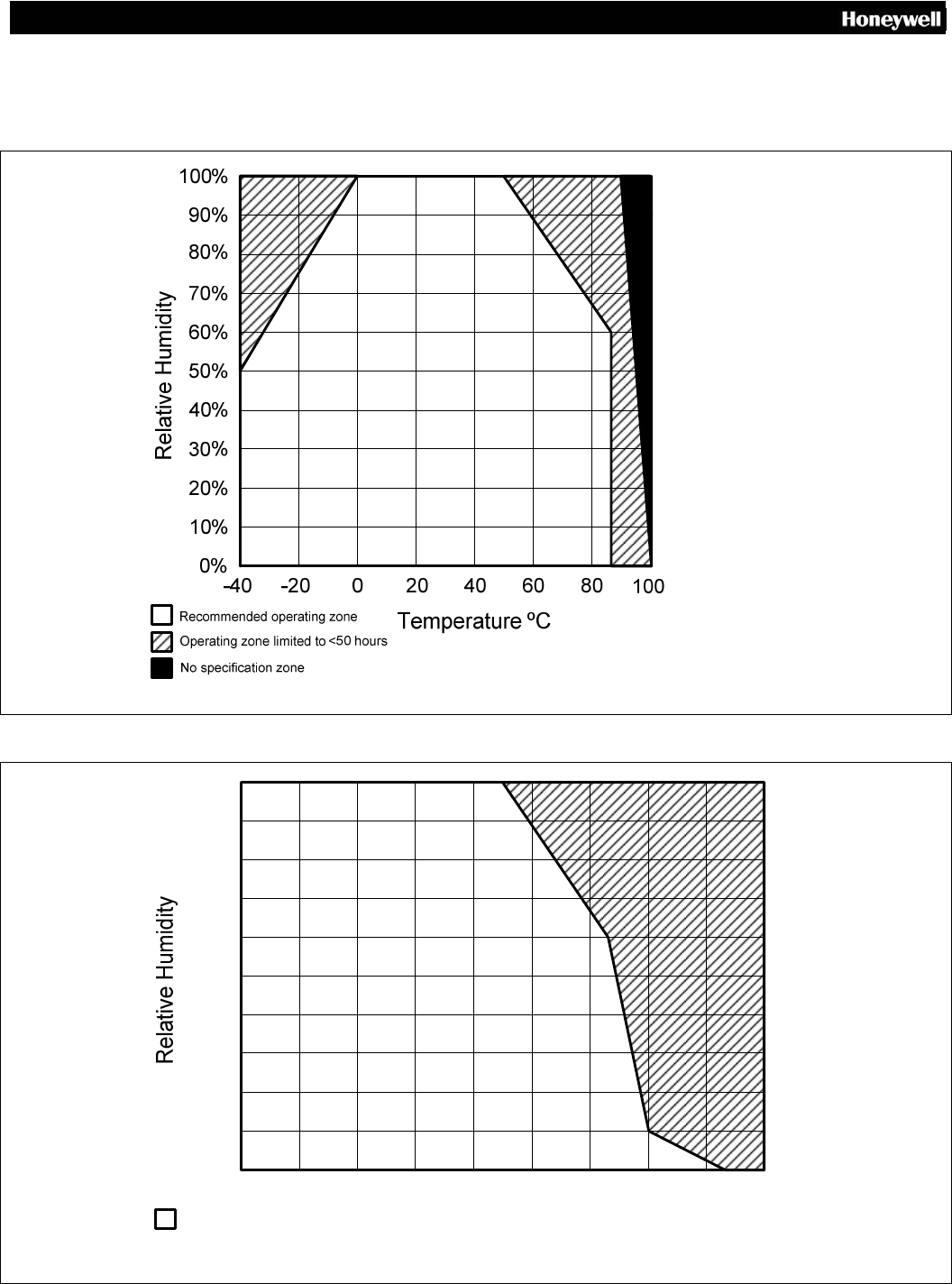 Honeywell

100%
90%
80%
70%
60%
50%
40%
30%
20%
10%
0%

Relative Humidity

-40 -20 0 20 40 60 80 100

Temperature ºC

Recommended operating zone
Operating zone limited to <50 hours
No specification zone

Relative Humidity